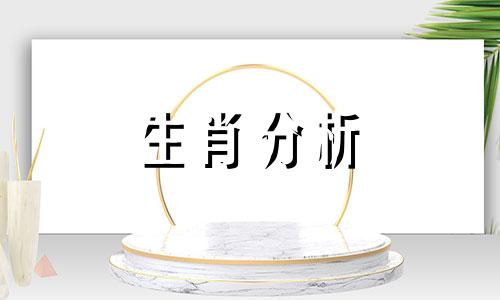 生肖分析